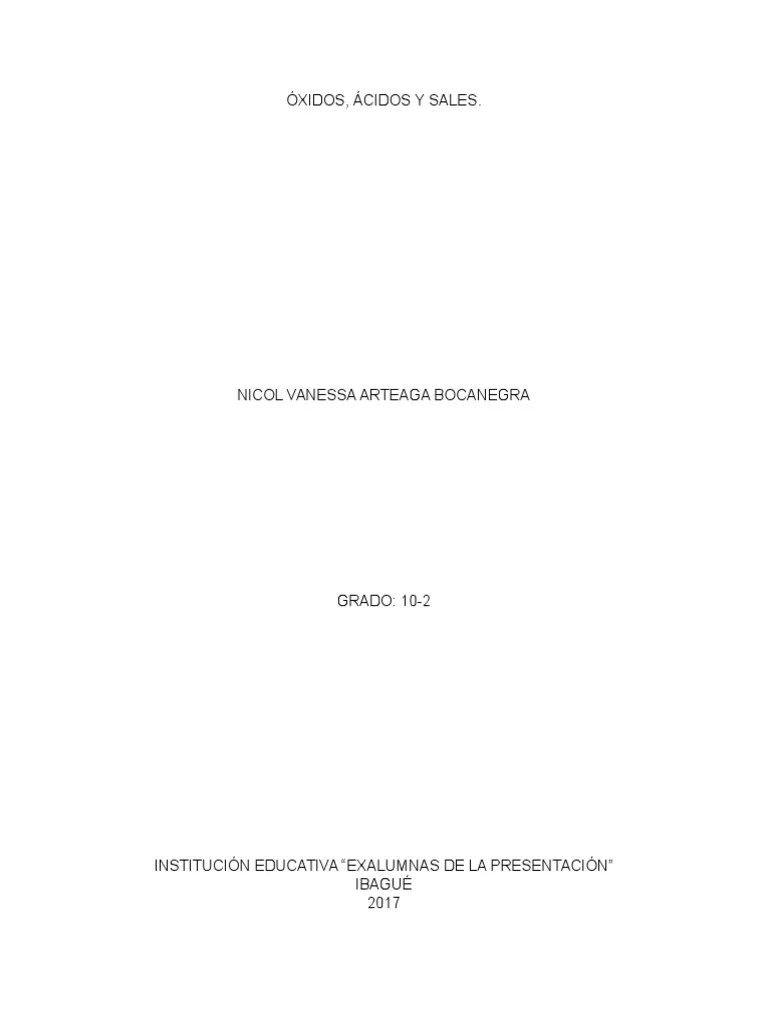 ÓXIDOS, ÁCIDOS Y SALES.

NICOL VANESSA ARTEAGA BOCANEGRA

GRADO: 10-2

INSTITUCIÓN EDUCATIVA “EXALUMNAS DE LA PRESENTACIÓN”
IBAGUÉ
2017